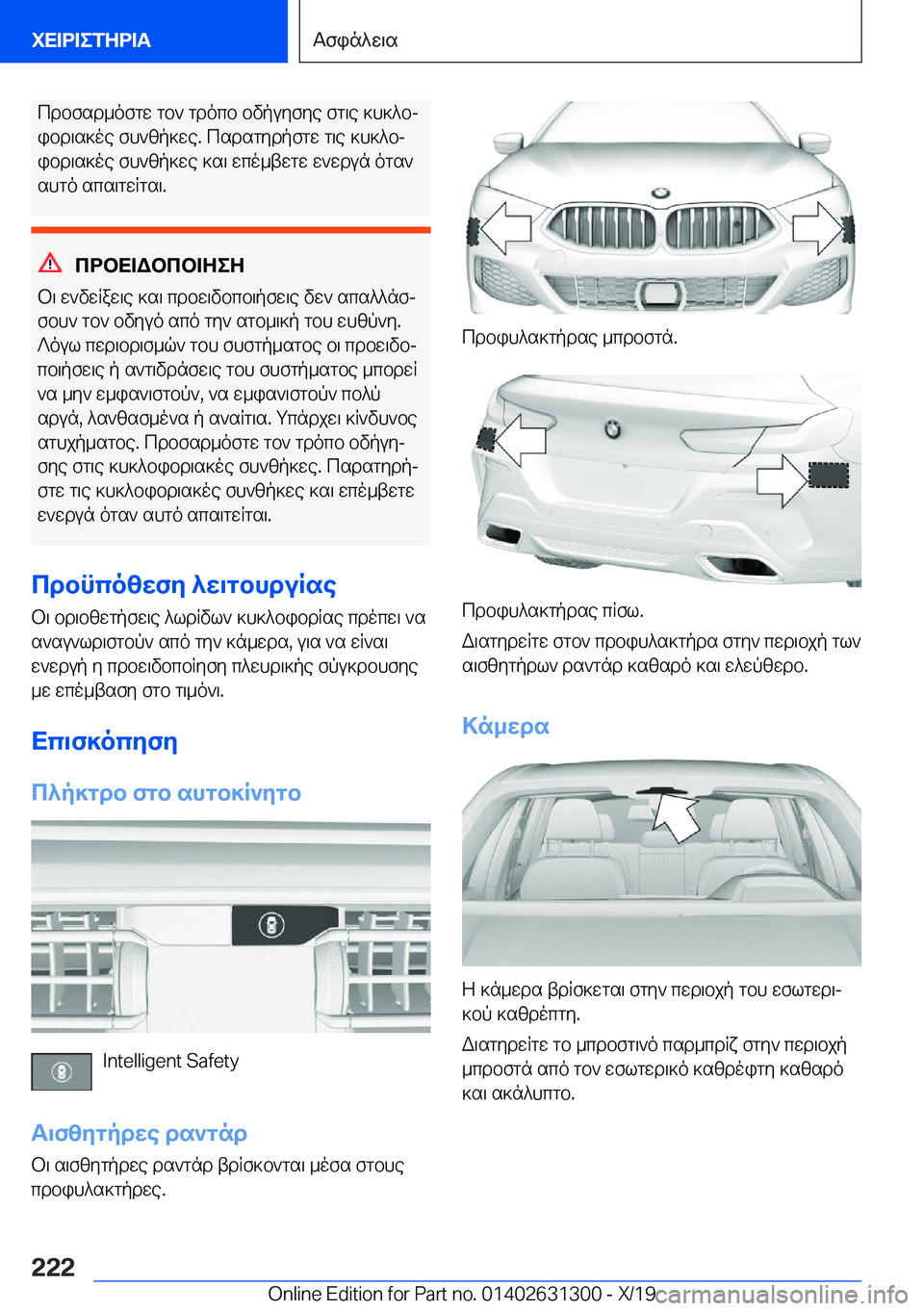 ΧΕΙΡΙΣΤΗΡΙΑ

Ασφάλεια

Προσαρμόστε τον τρόπο οδήγησης στις κυκλοφοριακές συνθήκες. Παρατηρήστε τις κυκλοφοριακές συνθήκες και επέμβετε ενεργά όταν αυτό απαιτείται.

ΠΡΟΕΙΔΟΠΟΙΗΣΗ

Οι ενδείξεις και προειδοποιήσεις δεν απαλλάσσουν τον οδηγό από την ατομική του ευθύνη. Λόγω περιορισμών του συστήματος οι προειδοποιήσεις ή αντιδράσεις του συστήματος μπορεί να μην εμφανιστούν, να εμφανιστούν πολύ αργά, λανθασμένα ή αναίτια. Υπάρχει κίνδυνος ατυχήματος. Προσαρμόστε τον τρόπο οδήγησης στις κυκλοφοριακές συνθήκες. Παρατηρήστε τις κυκλοφοριακές συνθήκες και επέμβετε ενεργά όταν αυτό απαιτείται.

Προϋπόθεση λειτουργίας

Οι οριοθετήσεις λωρίδων κυκλοφορίας πρέπει να αναγνωριστούν από την κάμερα, για να είναι ενεργή η προειδοποίηση πλευρικής σύγκρουσης με επέμβαση στο τιμόνι.

Επισκόπηση

Πλήκτρο στο αυτοκίνητο

Intelligent Safety

Αισθητήρες ραντάρ

Οι αισθητήρες ραντάρ βρίσκονται μέσα στους προφυλακτήρες.

Προφυλακτήρας μπροστά.

Προφυλακτήρας πίσω.

Διατηρείτε στον προφυλακτήρα στην περιοχή των αισθητήρων ραντάρ καθαρό και ελεύθερο.

Κάμερα

Η κάμερα βρίσκεται στην περιοχή του εσωτερικού καθρέπτη.

Διατηρείτε το μπροστινό παρμπρίζ στην περιοχή μπροστά από τον εσωτερικό καθρέφτη καθαρό και ακάλυπτο.

222

Online Edition for Part no. 01402631300 - X/19

carmanualsonline.info